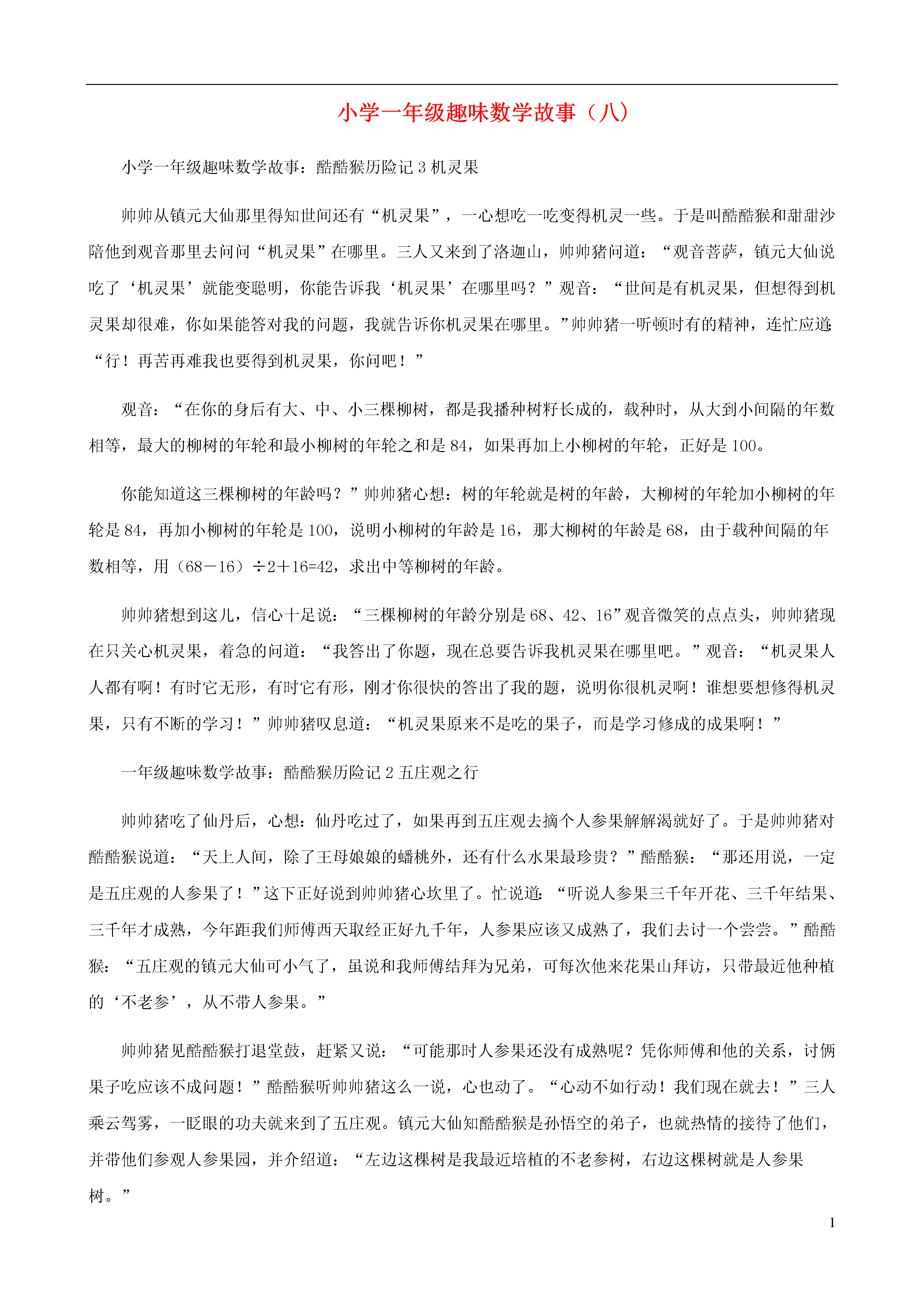 小学一年级趣味数学故事（八）

小学一年级趣味数学故事：酷酷猴历险记 3 机灵果

帅帅从镇元大仙那里得知世间还有“机灵果”，一心想吃一吃变得机灵一些。于是叫酷酷猴和甜甜沙陪他到观音那里去问问“机灵果”在哪里。三人又来到了洛迦山，帅帅猪问道：“观音菩萨，镇元大仙说吃了‘机灵果’就能变聪明，你能告诉我‘机灵果’在哪里吗？”观音：“世间是有机灵果，但想得到机灵果却很难，你如果能答对我的问题，我就告诉你机灵果在哪里。”帅帅猪一听顿时有的精神，连忙应道：“行！再苦再难我也要得到机灵果，你问吧！”

观音：“在你的身后有大、中、小三棵柳树，都是我播种树籽长成的，载种时，从大到小间隔的年数相等，最大的柳树的年轮和最小柳树的年轮之和是 84，如果再加上小柳树的年轮，正好是 100。

你能知道这三棵柳树的年龄吗？”帅帅猪心想：树的年轮就是树的年龄，大柳树的年轮加小柳树的年轮是 84，再加小柳树的年轮是 100，说明小柳树的年龄是 16，那大柳树的年龄是 68，由于载种间隔的年数相等，用（68－16）÷2＋16=42，求出中等柳树的年龄。

帅帅猪想到这儿，信心十足说：“三棵柳树的年龄分别是 68、42、16”观音微笑的点点头，帅帅猪现在只关心机灵果，着急的问道：“我答出了你题，现在总要告诉我机灵果在哪里吧。”观音：“机灵果人人都有啊！有时它无形，有时它有形，刚才你很快的答出了我的题，说明你很机灵啊！谁想要想修得机灵果，只有不断的学习！”帅帅猪叹息道：“机灵果原来不是吃的果子，而是学习修成的成果啊！”

一年级趣味数学故事：酷酷猴历险记 2 五庄观之行

帅帅猪吃了仙丹后，心想：仙丹吃过了，如果再到五庄观去摘个人参果解解渴就好了。于是帅帅猪对酷酷猴说道：“天上人间，除了王母娘娘的蟠桃外，还有什么水果最珍贵？”酷酷猴：“那还用说，一定是五庄观的人参果了！”这下正好说到帅帅猪心坎里了。忙说道：“听说人参果三千年开花、三千年结果、三千年才成熟，今年距我们师傅西天取经正好九千年，人参果应该又成熟了，我们去讨一个尝尝。”酷酷猴：“五庄观的镇元大仙可小气了，虽说和我师傅结拜为兄弟，可每次他来花果山拜访，只带最近他种植的‘不老参’，从不带人参果。”

帅帅猪见酷酷猴打退堂鼓，赶紧又说：“可能那时人参果还没有成熟呢？凭你师傅和他的关系，讨俩果子吃应该不成问题！”酷酷猴听帅帅猪这么一说，心也动了。“心动不如行动！我们现在就去！”三人乘云驾雾，一眨眼的功夫就来到了五庄观。镇元大仙知酷酷猴是孙悟空的弟子，也就热情的接待了他们，并带他们参观人参果园，并介绍道：“左边这棵树是我最近培植的不老参树，右边这棵树就是人参果树。”

1